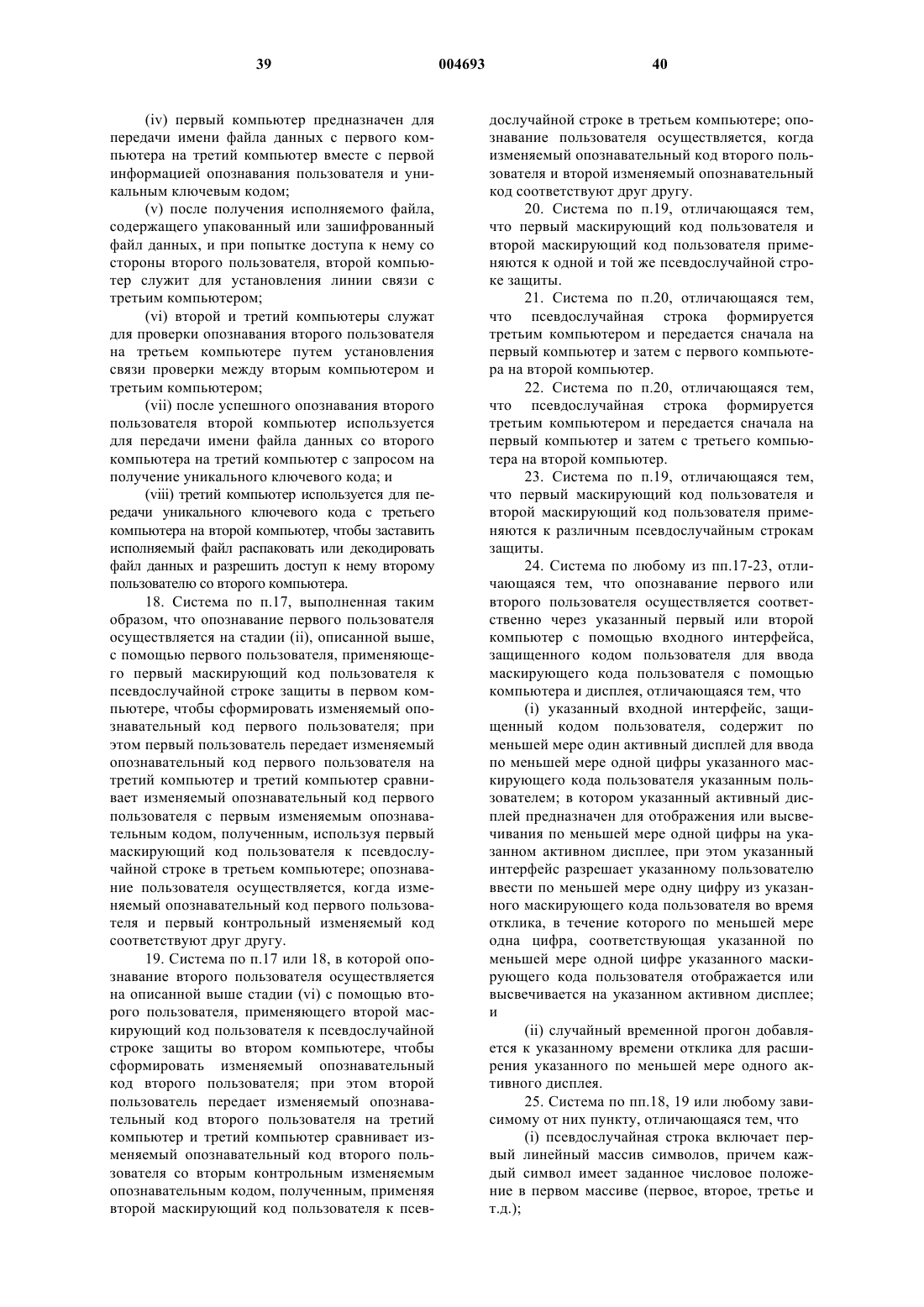 39 004693 40

(iv) первый компьютер предназначен для передачи имени файла данных с первого компьютера на третий компьютер вместе с первой информацией опознавания пользователя и уникальным ключевым кодом;

(v) после получения исполняемого файла, содержащего упакованный или зашифрованный файл данных, и при попытке доступа к нему со стороны второго пользователя, второй компьютер служит для установления линии связи с третьим компьютером;

(vi) второй и третий компьютеры служат для проверки опознавания второго пользователя на третьем компьютере путем установления связи проверки между вторым компьютером и третьим компьютером;

(vii) после успешного опознавания второго пользователя второй компьютер используется для передачи имени файла данных со второго компьютера на третий компьютер с запросом на получение уникального ключевого кода; и

(viii) третий компьютер используется для передачи уникального ключевого кода с третьего компьютера на второй компьютер, чтобы заставить исполняемый файл распаковать или декодировать файл данных и разрешить доступ к нему второму пользователю со второго компьютера.

18. Система по п.17, выполненная таким образом, что опознавание первого пользователя осуществляется на стадии (ii), описанной выше, с помощью первого пользователя, применяющего первый маскирующий код пользователя к псевдослучайной строке защиты в первом компьютере, чтобы сформировать изменяемый опознавательный код первого пользователя; при этом первый пользователь передает изменяемый опознавательный код первого пользователя на третий компьютер и третий компьютер сравнивает изменяемый опознавательный код первого пользователя с первым изменяемым опознавательным кодом, полученным, используя первый маскирующий код пользователя к псевдослучайной строке в третьем компьютере; опознавание пользователя осуществляется, когда изменяемый опознавательный код первого пользователя и первый контрольный изменяемый код соответствуют друг другу.

19. Система по п.17 или 18, в которой опознавание второго пользователя осуществляется на описанной выше стадии (vi) с помощью второго пользователя, применяющего второй маскирующий код пользователя к псевдослучайной строке защиты во втором компьютере, чтобы сформировать изменяемый опознавательный код второго пользователя; при этом второй пользователь передает изменяемый опознавательный код второго пользователя на третий компьютер и третий компьютер сравнивает изменяемый опознавательный код второго пользователя со вторым контрольным изменяемым опознавательным кодом, полученным, применяя второй маскирующий код пользователя к псевдослучайной строке в третьем компьютере; опознавание пользователя осуществляется, когда изменяемый опознавательный код второго пользователя и второй изменяемый опознавательный код соответствуют друг другу.

20. Система по п.19, отличающаяся тем, что первый маскирующий код пользователя и второй маскирующий код пользователя применяются к одной и той же псевдослучайной строке защиты.

21. Система по п.20, отличающаяся тем, что псевдослучайная строка формируется третьим компьютером и передается сначала на первый компьютер и затем с первого компьютера на второй компьютер.

22. Система по п.20, отличающаяся тем, что псевдослучайная строка формируется третьим компьютером и передается сначала на первый компьютер и затем с третьего компьютера на второй компьютер.

23. Система по п.19, отличающаяся тем, что первый маскирующий код пользователя и второй маскирующий код пользователя применяются к различным псевдослучайным строкам защиты.

24. Система по любому из пп.17-23, отличающаяся тем, что опознавание первого или второго пользователя осуществляется соответственно через указанный первый или второй компьютер с помощью входного интерфейса, защищенного кодом пользователя для ввода маскирующего кода пользователя с помощью компьютера и дисплея, отличающаяся тем, что

(i) указанный входной интерфейс, защищенный кодом пользователя, содержит по меньшей мере один активный дисплей для ввода по меньшей мере одной цифры указанного маскирующего кода пользователя указанным пользователем; в котором указанный активный дисплей предназначен для отображения или высвечивания по меньшей мере одной цифры на указанном активном дисплее, при этом указанный интерфейс разрешает указанному пользователю ввести по меньшей мере одну цифру из указанного маскирующего кода пользователя во время отклика, в течение которого по меньшей мере одна цифра, соответствующая указанной по меньшей мере одной цифре указанного маскирующего кода пользователя отображается или высвечивается на указанном активном дисплее; и

(ii) случайный временной прогон добавляется к указанному времени отклика для расширения указанного по меньшей мере одного активного дисплея.

25. Система по пп.18, 19 или любому зависимому от них пункту, отличающаяся тем, что

(i) псевдослучайная строка включает первый линейный массив символов, причем каждый символ имеет заданное числовое положение в первом массиве (первое, второе, третье и т.д.);